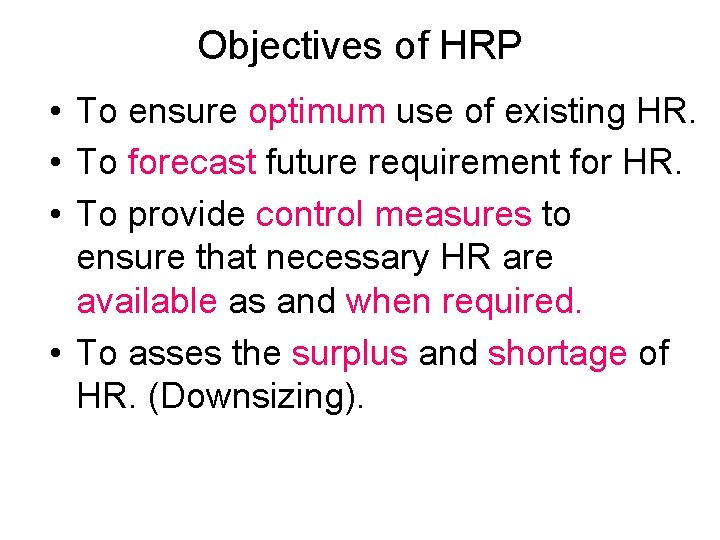 Objectives of HRP

• To ensure optimum use of existing HR.
• To forecast future requirement for HR.
• To provide control measures to ensure that necessary HR are available as and when required.
• To asses the surplus and shortage of HR. (Downsizing).